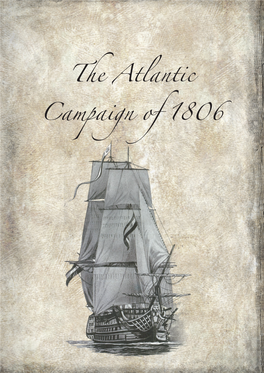 The Atlantic
Campaign of 1806